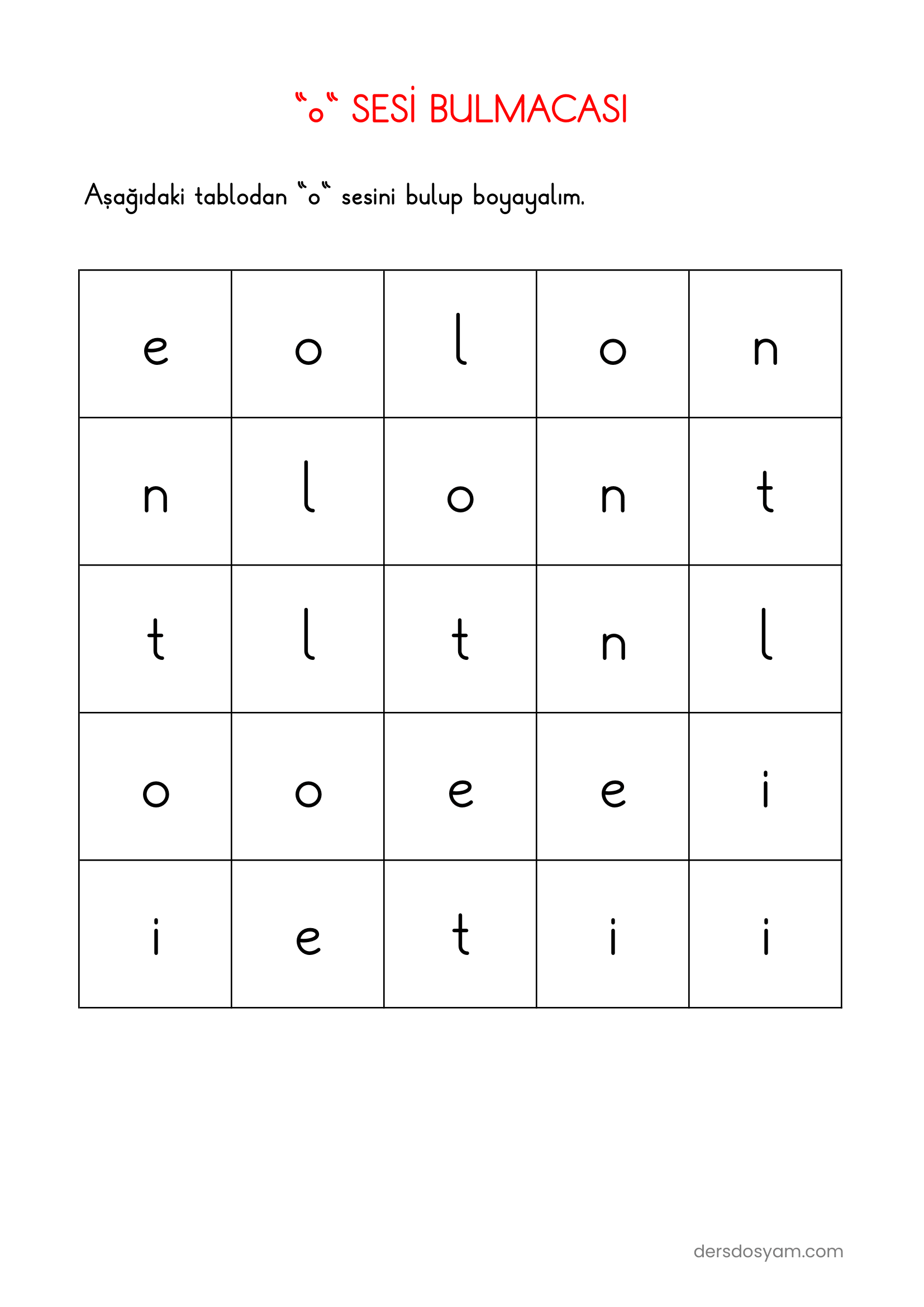 “o“ SESİ BULMACASI

Aşağıdaki tablodan “o“ sesini bulup boyayalım.

| e | o | l | o | n |
|---|---|---|---|---|
| n | l | o | n | t |
| t | l | t | n | l |
| o | o | e | e | i |
| i | e | t | i | i |

dersdosyam.com